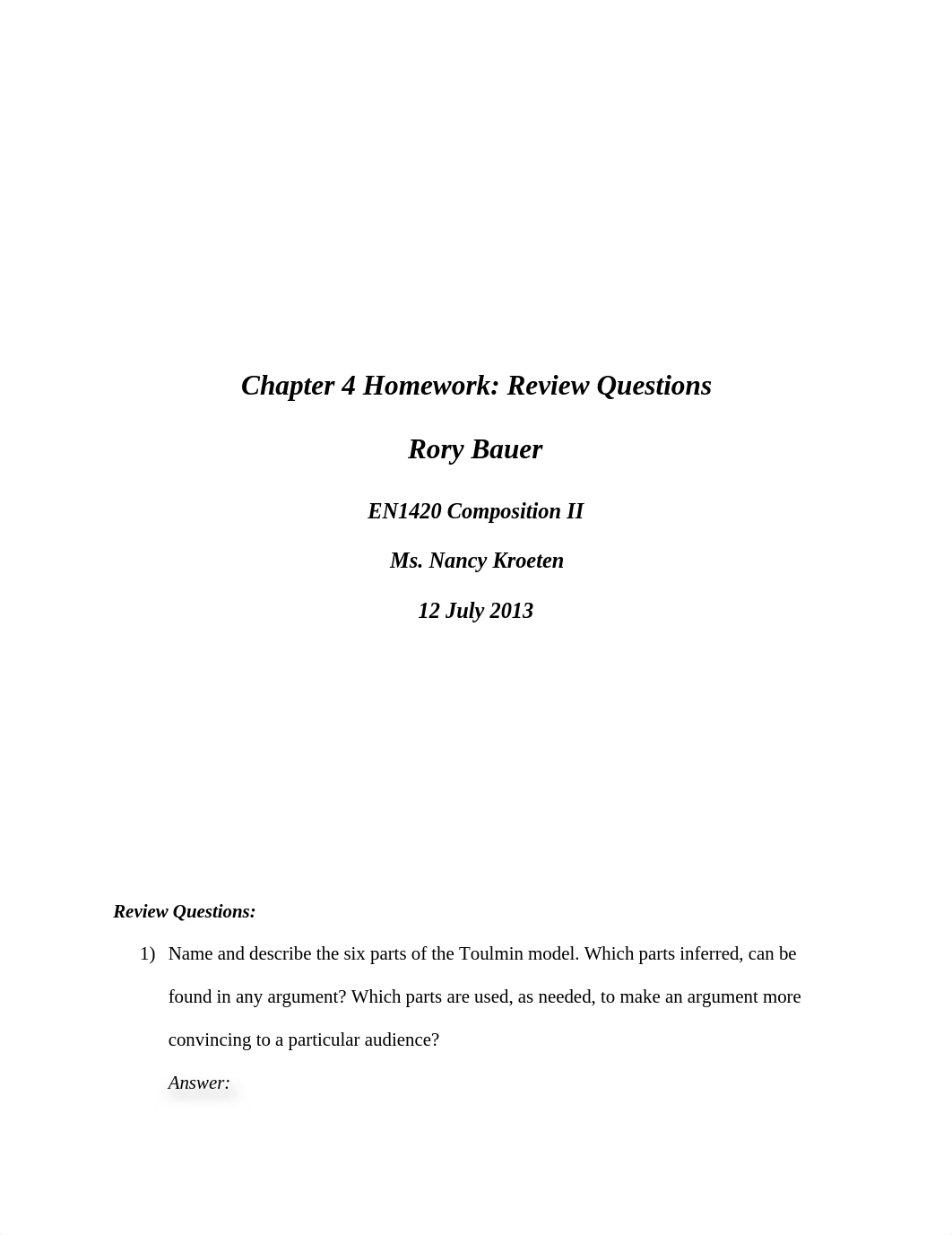 Chapter 4 Homework: Review Questions

Rory Bauer

EN1420 Composition II

Ms. Nancy Kroeten

12 July 2013

Review Questions:

1) Name and describe the six parts of the Toulmin model. Which parts inferred, can be found in any argument? Which parts are used, as needed, to make an argument more convincing to a particular audience?

Answer: